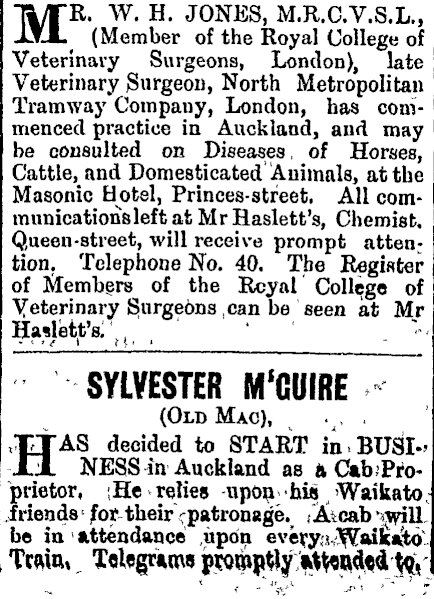 MR. W. H. JONES, M.R.C.V.S.L., (Member of the Royal College of Veterinary Surgeons, London), late Veterinary Surgeon, North Metropolitan Tramway Company, London, has commenced practice in Auckland, and may be consulted on Diseases of Horses, Cattle, and Domesticated Animals, at the Masonic Hotel, Princes-street. All communications left at Mr Haslett's, Chemist. Queen-street, will receive prompt attention. Telephone No. 40. The Register of Members of the Royal College of Veterinary Surgeons can be seen at Mr Haslett's.

SYLVESTER M'GUIRE
(OLD MAC),

HAS decided to START in BUSINESS in Auckland as a Cab Proprietor. He relies upon his Waikato friends for their patronage. A cab will be in attendance upon every Waikato Train. Telegrams promptly attended to.